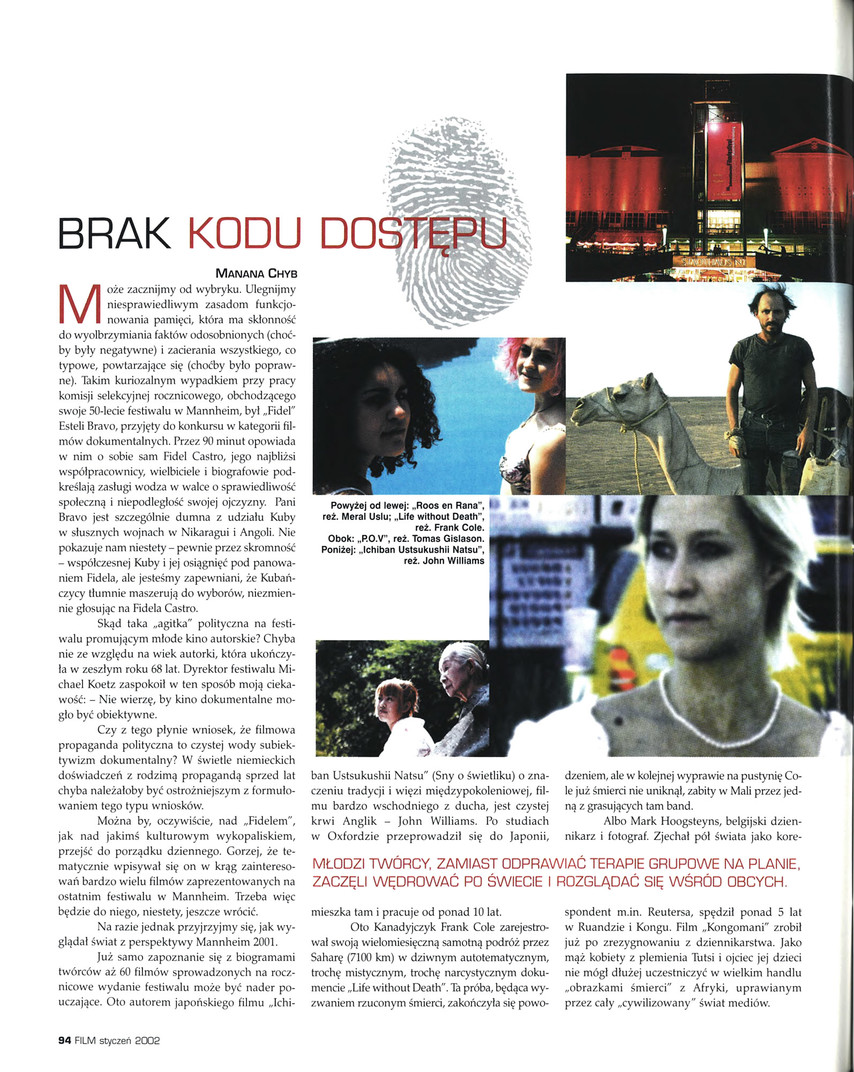 BRAK KODU DOSTĘPU

MANANA CHYB

Może zacznijmy od wybryku. Ulegnijmy niesprawiedliwym zasadom funkcjonowania pamięci, która ma skłonność do wyolbrzymiania faktów odosobnionych (choćby były negatywne) i zacierania wszystkiego, co typowe, powtarzające się (choćby było poprawne). Takim kuriozalnym wypadkiem przy pracy komisji selekcyjnej rocznicowego, obchodzącego swoje 50-lecie festiwalu w Mannheim, był „Fidel" Esteli Bravo, przyjęty do konkursu w kategorii filmów dokumentalnych. Przez 90 minut opowiada w nim o sobie sam Fidel Castro, jego najbliżsi współpracownicy, wielbiciele i biografowie podkreślają zasługi wodza w walce o sprawiedliwość społeczną i niepodległość swojej ojczyzny. Pani Bravo jest szczególnie dumna z udziału Kuby w słusznych wojnach w Nikaragui i Angoli. Nie pokazuje nam niestety – pewnie przez skromność – współczesnej Kuby i jej osiągnięć pod panowaniem Fidela, ale jesteśmy zapewniani, że Kubańczycy tłumnie maszerują do wyborów, niezmiennie głosując na Fidela Castro.

Skąd taka „agitka" polityczna na festiwalu promującym młode kino autorskie? Chyba nie ze względu na wiek autorki, która ukończyła w zeszłym roku 68 lat. Dyrektor festiwalu Michael Koetz zaspokoił w ten sposób moją ciekawość: – Nie wierzę, by kino dokumentalne mogło być obiektywne.

Czy z tego płynie wniosek, że filmowa propaganda polityczna to czystej wody subiektywizm dokumentalny? W świetle niemieckich doświadczeń z rodzimą propagandą sprzed lat chyba należałoby być ostrożniejszym z formułowaniem tego typu wniosków.

Można by, oczywiście, nad „Fidelem", jak nad jakimś kulturowym wykopaliskiem, przejść do porządku dziennego. Gorzej, że tematycznie wpisywał się on w krąg zainteresowań bardzo wielu filmów zaprezentowanych na ostatnim festiwalu w Mannheim. Trzeba więc będzie do niego, niestety, jeszcze wrócić.

Na razie jednak przyjrzyjmy się, jak wyglądał świat z perspektywy Mannheim 2001.

Już samo zapoznanie się z biogramami twórców aż 60 filmów sprowadzonych na rocznicowe wydanie festiwalu może być nader pouczające. Oto autorem japońskiego filmu „Ichiban Ustsukushii Natsu" (Sny o świetliku) o znaczeniu tradycji i więzi międzypokoleniowej, filmu bardzo wschodniego z ducha, jest czystej krwi Anglik – John Williams. Po studiach w Oxfordzie przeprowadził się do Japonii, mieszka tam i pracuje od ponad 10 lat.

Oto Kanadyjczyk Frank Cole zarejestrował swoją wielomiesięczną samotną podróż przez Saharę (7100 km) w dziwnym autotematycznym, trochę mistycznym, trochę narcystycznym dokumencie „Life without Death". Ta próba, będąca wyzwaniem rzuconym śmierci, zakończyła się powodzeniem, ale w kolejnej wyprawie na pustynię Cole już śmierci nie uniknął, zabity w Mali przez jedną z grasujących tam band.

Albo Mark Hoogsteyns, belgijski dziennikarz i fotograf. Zjechał pół świata jako korespondent m.in. Reutersa, spędził ponad 5 lat w Ruandzie i Kongu. Film „Kongomani" zrobił już po zrezygnowaniu z dziennikarstwa. Jako mąż kobiety z plemienia Tutsi i ojciec jej dzieci nie mógł dłużej uczestniczyć w wielkim handlu „obrazkami śmierci" z Afryki, uprawianym przez cały „cywilizowany" świat mediów.

Powyżej od lewej: „Roos en Rana", reż. Meral Uslu; „Life without Death", reż. Frank Cole. Obok: „P.O.V", reż. Tomas Gislason. Poniżej: „Ichiban Ustsukushii Natsu", reż. John Williams

MŁODZI TWÓRCY, ZAMIAST ODPRAWIAĆ TERAPIE GRUPOWE NA PLANIE, ZACZĘLI WĘDROWAĆ PO ŚWIECIE I ROZGLĄDAĆ SIĘ WŚRÓD OBCYCH.

94 FILM styczeń 2002